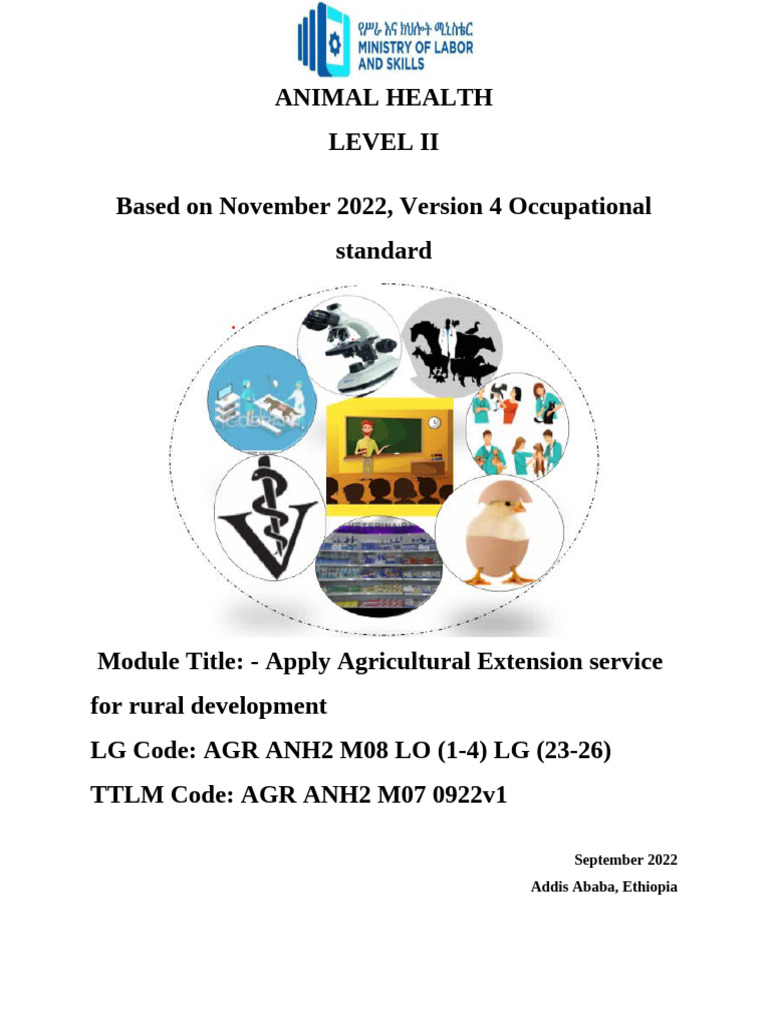 የሥራ እና ክህሎት ሚኒስቴር
MINISTRY OF LABOR
AND SKILLS

ANIMAL HEALTH

LEVEL II

Based on November 2022, Version 4 Occupational standard

Module Title: - Apply Agricultural Extension service for rural development

LG Code: AGR ANH2 M08 LO (1-4) LG (23-26)

TTLM Code: AGR ANH2 M07 0922v1

September 2022
Addis Ababa, Ethiopia